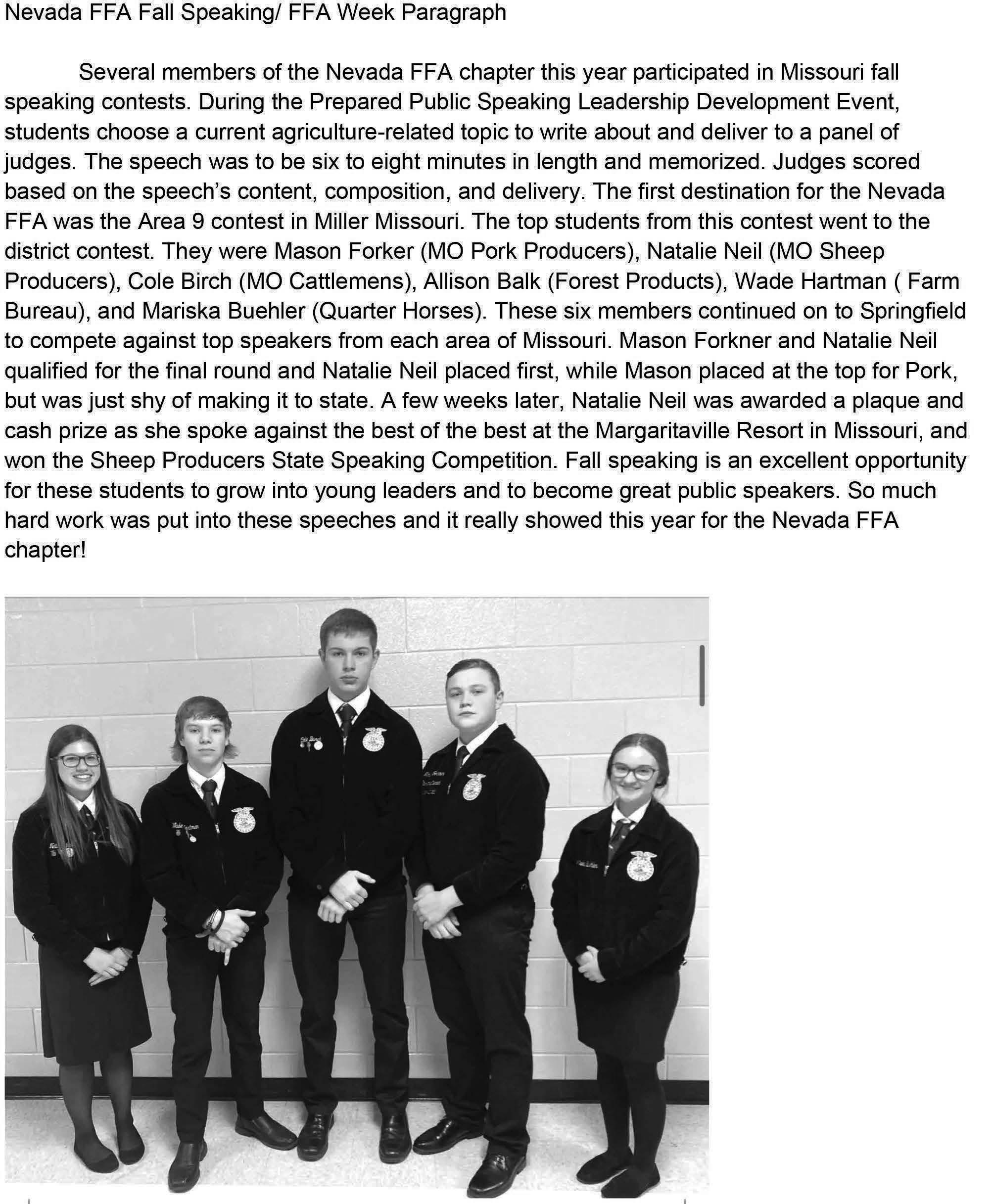 Nevada FFA Fall Speaking/ FFA Week Paragraph

Several members of the Nevada FFA chapter this year participated in Missouri fall speaking contests. During the Prepared Public Speaking Leadership Development Event, students choose a current agriculture-related topic to write about and deliver to a panel of judges. The speech was to be six to eight minutes in length and memorized. Judges scored based on the speech's content, composition, and delivery. The first destination for the Nevada FFA was the Area 9 contest in Miller Missouri. The top students from this contest went to the district contest. They were Mason Forker (MO Pork Producers), Natalie Neil (MO Sheep Producers), Cole Birch (MO Cattlemens), Allison Balk (Forest Products), Wade Hartman ( Farm Bureau), and Mariska Buehler (Quarter Horses). These six members continued on to Springfield to compete against top speakers from each area of Missouri. Mason Forkner and Natalie Neil qualified for the final round and Natalie Neil placed first, while Mason placed at the top for Pork, but was just shy of making it to state. A few weeks later, Natalie Neil was awarded a plaque and cash prize as she spoke against the best of the best at the Margaritaville Resort in Missouri, and won the Sheep Producers State Speaking Competition. Fall speaking is an excellent opportunity for these students to grow into young leaders and to become great public speakers. So much hard work was put into these speeches and it really showed this year for the Nevada FFA chapter!